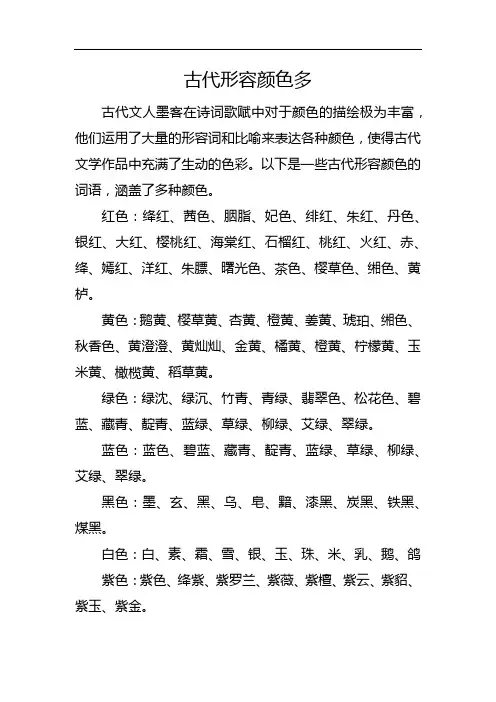 古代形容颜色多

古代文人墨客在诗词歌赋中对于颜色的描绘极为丰富，他们运用了大量的形容词和比喻来表达各种颜色，使得古代文学作品中充满了生动的色彩。以下是一些古代形容颜色的词语，涵盖了多种颜色。

红色：绛红、茜色、胭脂、妃色、绯红、朱红、丹色、银红、大红、樱桃红、海棠红、石榴红、桃红、火红、赤、绛、嫣红、洋红、朱膘、曙光色、茶色、樱草色、缃色、黄栌。

黄色：鹅黄、樱草黄、杏黄、橙黄、姜黄、琥珀、缃色、秋香色、黄澄澄、黄灿灿、金黄、橘黄、橙黄、柠檬黄、玉米黄、橄榄黄、稻草黄。

绿色：绿沈、绿沉、竹青、青绿、翡翠色、松花色、碧蓝、藏青、靛青、蓝绿、草绿、柳绿、艾绿、翠绿。

蓝色：蓝色、碧蓝、藏青、靛青、蓝绿、草绿、柳绿、艾绿、翠绿。

黑色：墨、玄、黑、乌、皂、黯、漆黑、炭黑、铁黑、煤黑。

白色：白、素、霜、雪、银、玉、珠、米、乳、鹅、鸽

紫色：紫色、绛紫、紫罗兰、紫薇、紫檀、紫云、紫貂、紫玉、紫金。